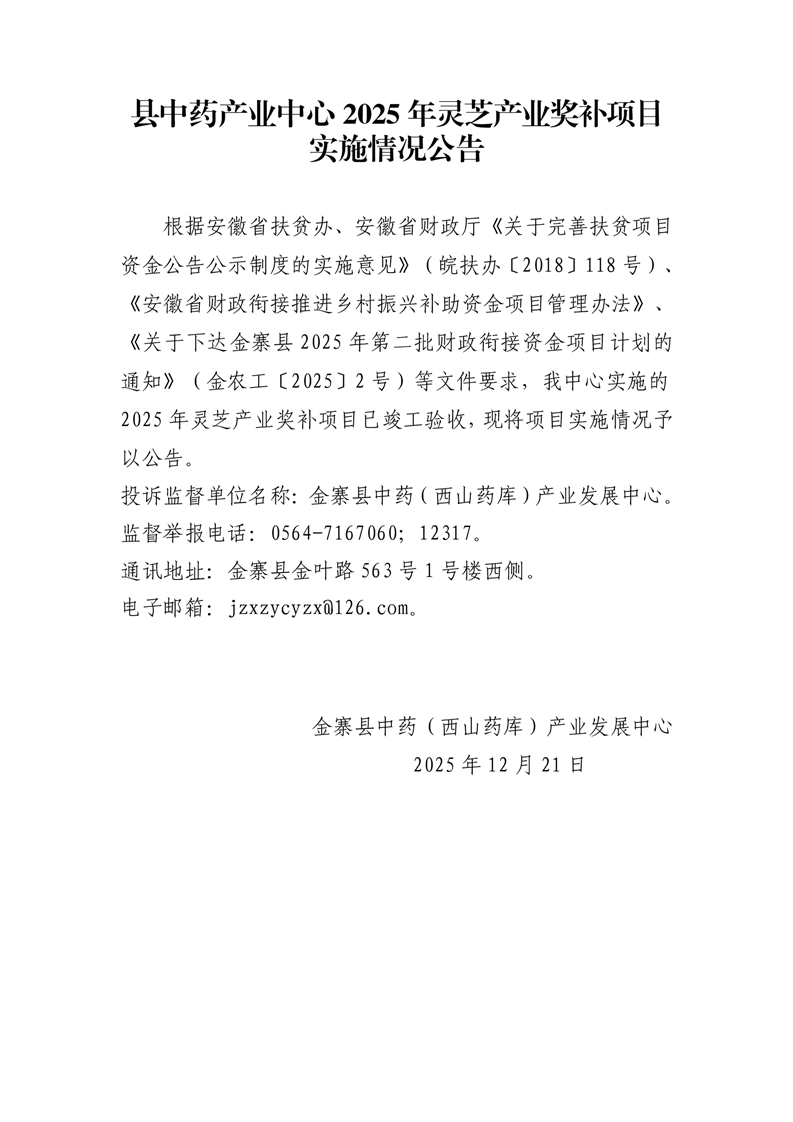 县中药产业中心 2025 年灵芝产业奖补项目实施情况公告

根据安徽省扶贫办、安徽省财政厅《关于完善扶贫项目资金公告公示制度的实施意见》（皖扶办〔2018〕118 号）、《安徽省财政衔接推进乡村振兴补助资金项目管理办法》、《关于下达金寨县 2025 年第二批财政衔接资金项目计划的通知》（金农工〔2025〕2 号）等文件要求，我中心实施的 2025 年灵芝产业奖补项目已竣工验收，现将项目实施情况予以公告。

投诉监督单位名称：金寨县中药（西山药库）产业发展中心。

监督举报电话：0564-7167060；12317。

通讯地址：金寨县金叶路 563 号 1 号楼西侧。

电子邮箱：jzxzycyzx@126.com。

金寨县中药（西山药库）产业发展中心
2025 年 12 月 21 日